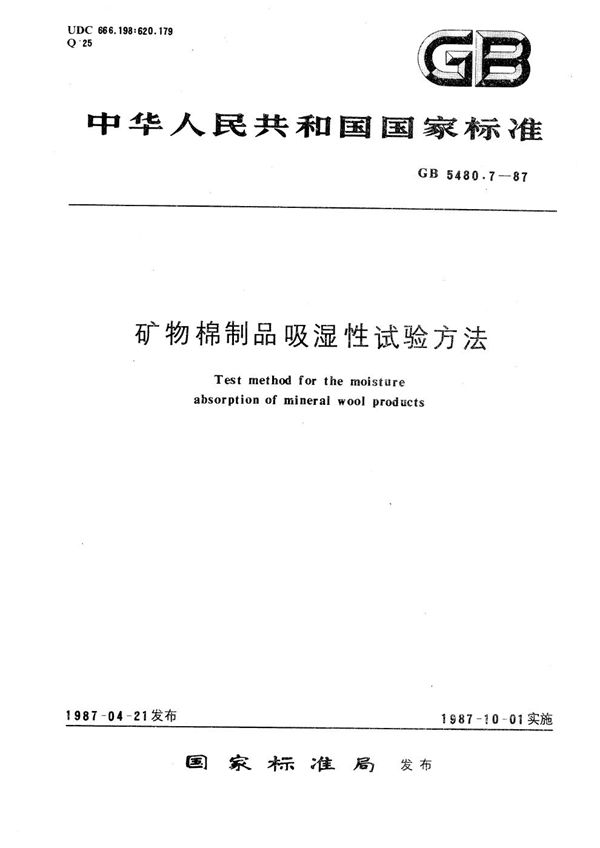 UDC 666.198:620.179
Q 25

GB

中华人民共和国国家标准

GB 5480.7—87

矿物棉制品吸湿性试验方法

Test method for the moisture absorption of mineral wool products

1987-04-21发布

1987-10-01实施

国家标准局 发布